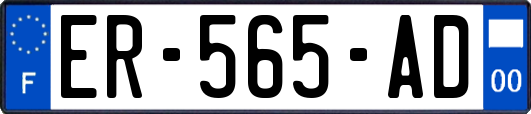 F
ER-565-AD
00